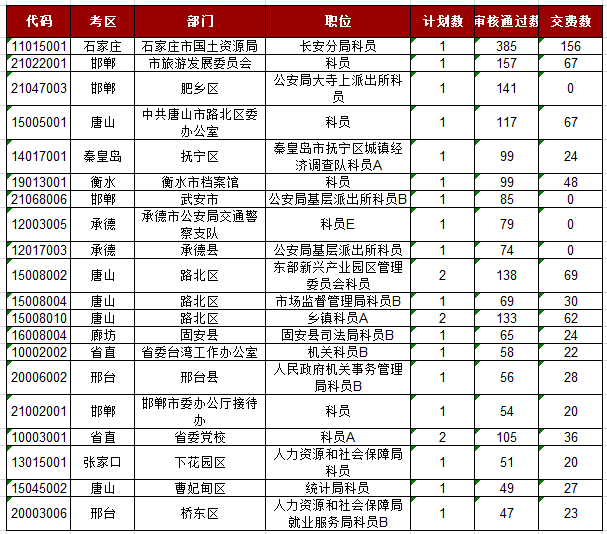 | 代码 | 考区 | 部门 | 职位 | 计划数 | 审核通过数 | 交费数 |
|---|---|---|---|---|---|---|
| 11015001 | 石家庄 | 石家庄市国土资源局 | 长安分局科员 | 1 | 385 | 156 |
| 21022001 | 邯郸 | 市旅游发展委员会 | 科员 | 1 | 157 | 67 |
| 21047003 | 邯郸 | 肥乡区 | 公安局大寺上派出所科员 | 1 | 141 | 0 |
| 15005001 | 唐山 | 中共唐山市路北区委办公室 | 科员 | 1 | 117 | 67 |
| 14017001 | 秦皇岛 | 抚宁区 | 秦皇岛市抚宁区城镇经济调查队科员A | 1 | 99 | 24 |
| 19013001 | 衡水 | 衡水市档案馆 | 科员 | 1 | 99 | 48 |
| 21068006 | 邯郸 | 武安市 | 公安局基层派出所科员B | 1 | 85 | 0 |
| 12003005 | 承德 | 承德市公安局交通警察支队 | 科员E | 1 | 79 | 0 |
| 12017003 | 承德 | 承德县 | 公安局基层派出所科员 | 1 | 74 | 0 |
| 15008002 | 唐山 | 路北区 | 东部新兴产业园区管理委员会科员 | 2 | 138 | 69 |
| 15008004 | 唐山 | 路北区 | 市场监督管理局科员B | 1 | 69 | 30 |
| 15008010 | 唐山 | 路北区 | 乡镇科员A | 2 | 133 | 62 |
| 16008004 | 廊坊 | 固安县 | 固安县司法局科员B | 1 | 65 | 24 |
| 10002002 | 省直 | 省委台湾工作办公室 | 机关科员B | 1 | 58 | 22 |
| 20006002 | 邢台 | 邢台县 | 人民政府机关事务管理局科员B | 1 | 56 | 28 |
| 21002001 | 邯郸 | 邯郸市委办公厅接待办 | 科员 | 1 | 54 | 20 |
| 10003001 | 省直 | 省委党校 | 科员A | 2 | 105 | 36 |
| 13015001 | 张家口 | 下花园区 | 人力资源和社会保障局科员 | 1 | 51 | 20 |
| 15045002 | 唐山 | 曹妃甸区 | 统计局科员 | 1 | 49 | 27 |
| 20003006 | 邢台 | 桥东区 | 人力资源和社会保障局就业服务局科员B | 1 | 47 | 23 |